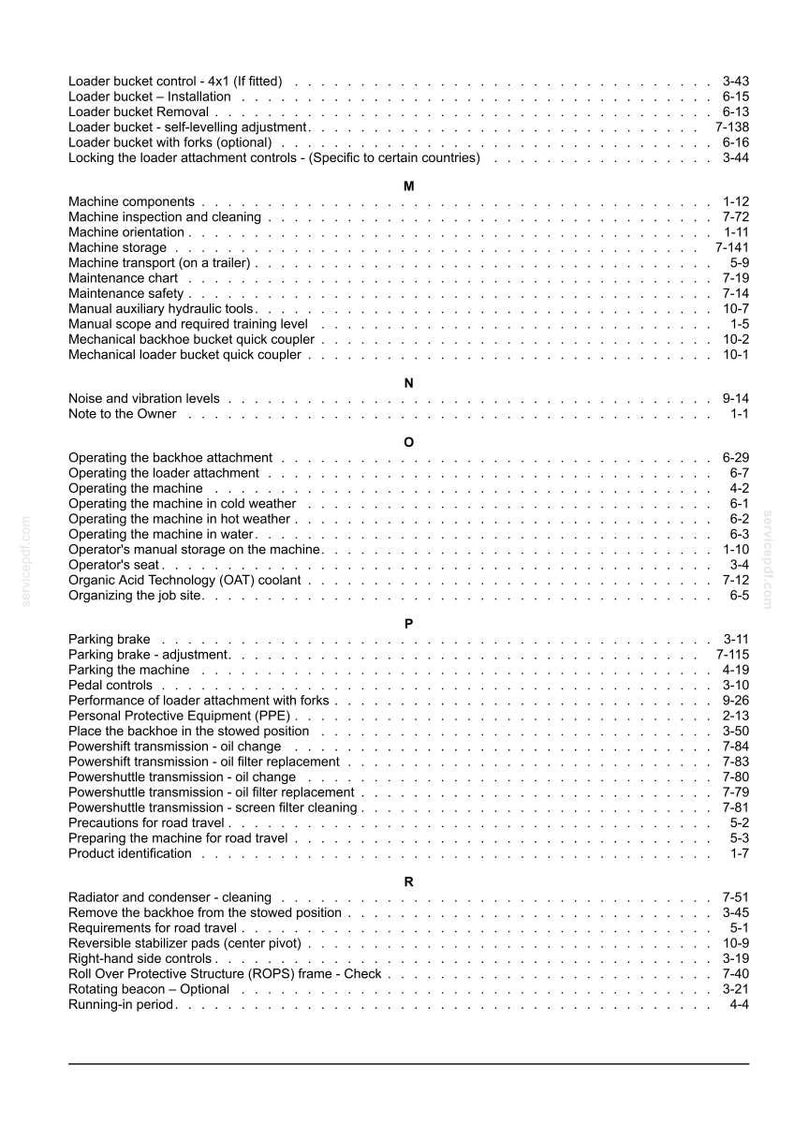 Loader bucket control - 4x1 (If fitted) 3-43
Loader bucket – Installation 6-15
Loader bucket Removal 6-13
Loader bucket - self-levelling adjustment 7-138
Loader bucket with forks (optional) 6-16
Locking the loader attachment controls - (Specific to certain countries) 3-44

M

Machine components 1-12
Machine inspection and cleaning 7-72
Machine orientation 1-11
Machine storage 7-141
Machine transport (on a trailer) 5-9
Maintenance chart 7-19
Maintenance safety 7-14
Manual auxiliary hydraulic tools 10-7
Manual scope and required training level 1-5
Mechanical backhoe bucket quick coupler 10-2
Mechanical loader bucket quick coupler 10-1

N

Noise and vibration levels 9-14
Note to the Owner 1-1

O

Operating the backhoe attachment 6-29
Operating the loader attachment 6-7
Operating the machine 4-2
Operating the machine in cold weather 6-1
Operating the machine in hot weather 6-2
Operating the machine in water 6-3
Operator's manual storage on the machine 1-10
Operator's seat 3-4
Organic Acid Technology (OAT) coolant 7-12
Organizing the job site 6-5

P

Parking brake 3-11
Parking brake - adjustment 7-115
Parking the machine 4-19
Pedal controls 3-10
Performance of loader attachment with forks 9-26
Personal Protective Equipment (PPE) 2-13
Place the backhoe in the stowed position 3-50
Powershift transmission - oil change 7-84
Powershift transmission - oil filter replacement 7-83
Powershuttle transmission - oil change 7-80
Powershuttle transmission - oil filter replacement 7-79
Powershuttle transmission - screen filter cleaning 7-81
Precautions for road travel 5-2
Preparing the machine for road travel 5-3
Product identification 1-7

R

Radiator and condenser - cleaning 7-51
Remove the backhoe from the stowed position 3-45
Requirements for road travel 5-1
Reversible stabilizer pads (center pivot) 10-9
Right-hand side controls 3-19
Roll Over Protective Structure (ROPS) frame - Check 7-40
Rotating beacon – Optional 3-21
Running-in period 4-4

servicepdf.com